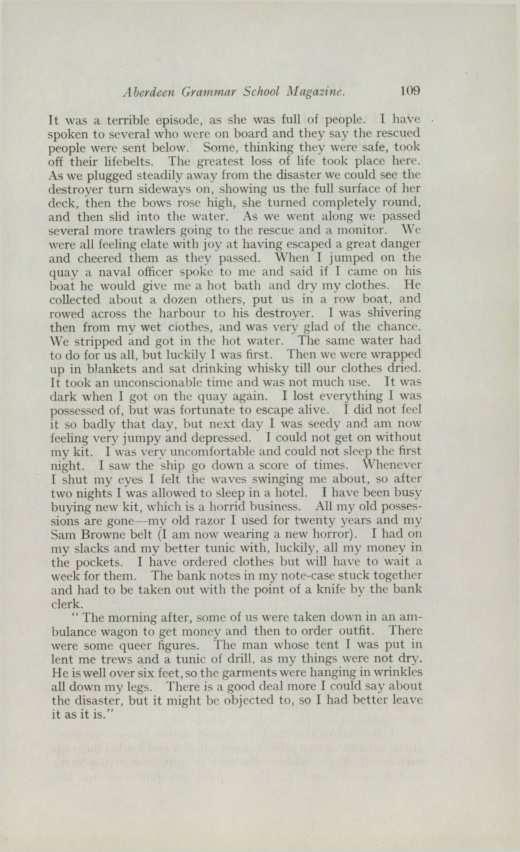 Aberdeen Grammar School Magazine. 109

It was a terrible episode, as she was full of people. I have spoken to several who were on board and they say the rescued people were sent below. Some, thinking they were safe, took off their lifebelts. The greatest loss of life took place here. As we plugged steadily away from the disaster we could see the destroyer turn sideways on, showing us the full surface of her deck, then the bows rose high, she turned completely round, and then slid into the water. As we went along we passed several more trawlers going to the rescue and a monitor. We were all feeling elate with joy at having escaped a great danger and cheered them as they passed. When I jumped on the quay a naval officer spoke to me and said if I came on his boat he would give me a hot bath and dry my clothes. He collected about a dozen others, put us in a row boat, and rowed across the harbour to his destroyer. I was shivering then from my wet clothes, and was very glad of the chance. We stripped and got in the hot water. The same water had to do for us all, but luckily I was first. Then we were wrapped up in blankets and sat drinking whisky till our clothes dried. It took an unconscionable time and was not much use. It was dark when I got on the quay again. I lost everything I was possessed of, but was fortunate to escape alive. I did not feel it so badly that day, but next day I was seedy and am now feeling very jumpy and depressed. I could not get on without my kit. I was very uncomfortable and could not sleep the first night. I saw the ship go down a score of times. Whenever I shut my eyes I felt the waves swinging me about, so after two nights I was allowed to sleep in a hotel. I have been busy buying new kit, which is a horrid business. All my old possessions are gone—my old razor I used for twenty years and my Sam Browne belt (I am now wearing a new horror). I had on my slacks and my better tunic with, luckily, all my money in the pockets. I have ordered clothes but will have to wait a week for them. The bank notes in my note-case stuck together and had to be taken out with the point of a knife by the bank clerk.

"The morning after, some of us were taken down in an ambulance wagon to get money and then to order outfit. There were some queer figures. The man whose tent I was put in lent me trews and a tunic of drill, as my things were not dry. He is well over six feet, so the garments were hanging in wrinkles all down my legs. There is a good deal more I could say about the disaster, but it might be objected to, so I had better leave it as it is."